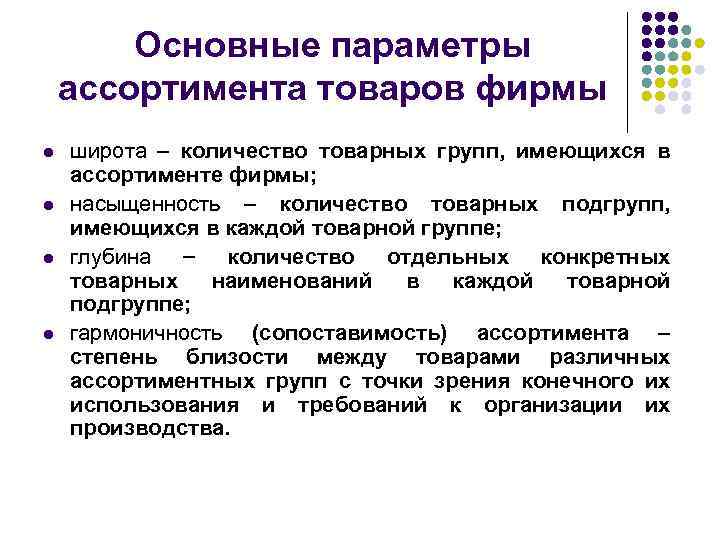 Основные параметры ассортимента товаров фирмы

- широта – количество товарных групп, имеющихся в ассортименте фирмы;
- насыщенность – количество товарных подгрупп, имеющихся в каждой товарной группе;
- глубина – количество отдельных конкретных товарных наименований в каждой товарной подгруппе;
- гармоничность (сопоставимость) ассортимента – степень близости между товарами различных ассортиментных групп с точки зрения конечного их использования и требований к организации их производства.